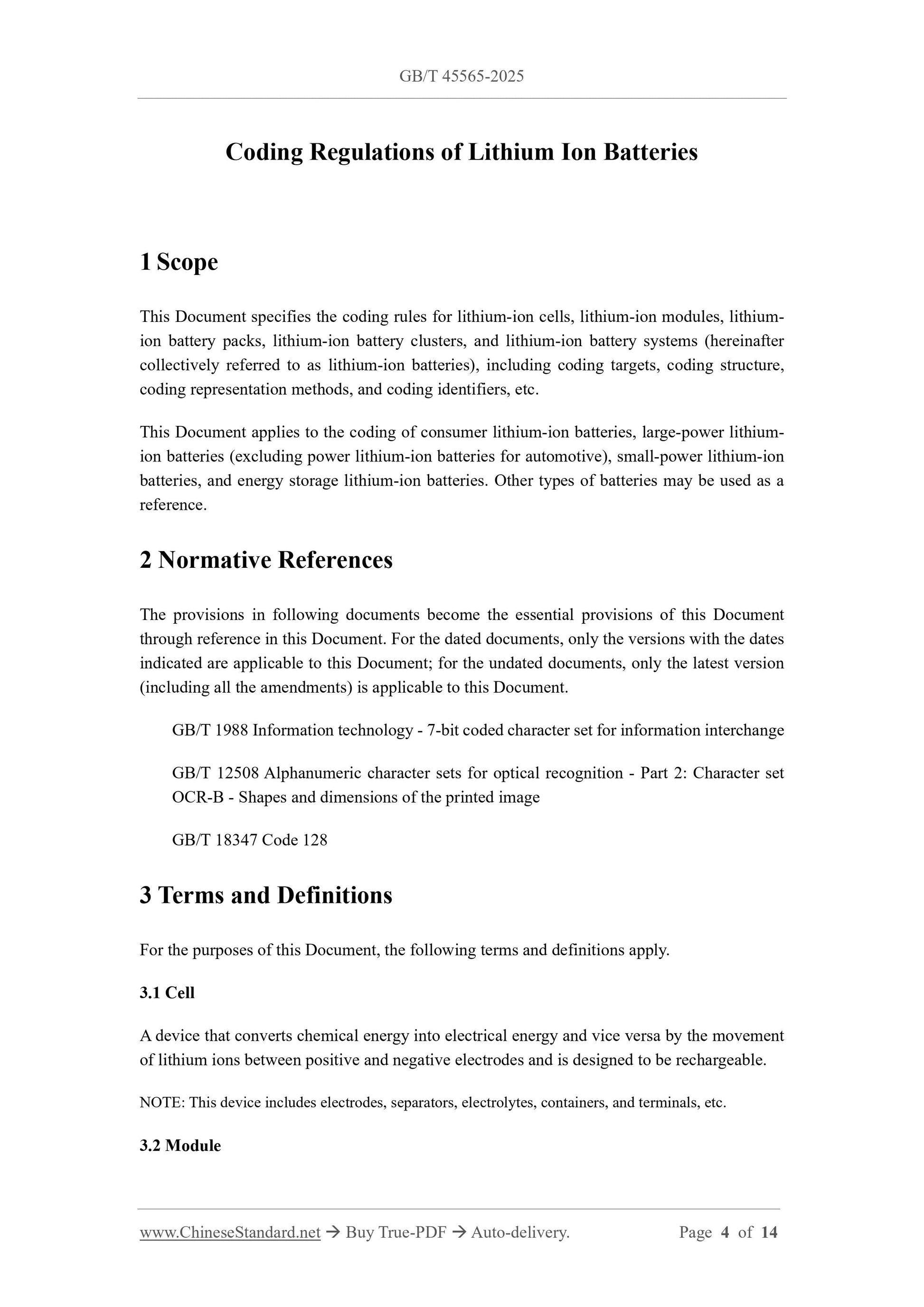 GB/T 45565-2025

Coding Regulations of Lithium Ion Batteries

1 Scope

This Document specifies the coding rules for lithium-ion cells, lithium-ion modules, lithium-ion battery packs, lithium-ion battery clusters, and lithium-ion battery systems (hereinafter collectively referred to as lithium-ion batteries), including coding targets, coding structure, coding representation methods, and coding identifiers, etc.

This Document applies to the coding of consumer lithium-ion batteries, large-power lithium-ion batteries (excluding power lithium-ion batteries for automotive), small-power lithium-ion batteries, and energy storage lithium-ion batteries. Other types of batteries may be used as a reference.

2 Normative References

The provisions in following documents become the essential provisions of this Document through reference in this Document. For the dated documents, only the versions with the dates indicated are applicable to this Document; for the undated documents, only the latest version (including all the amendments) is applicable to this Document.

GB/T 1988 Information technology - 7-bit coded character set for information interchange

GB/T 12508 Alphanumeric character sets for optical recognition - Part 2: Character set OCR-B - Shapes and dimensions of the printed image

GB/T 18347 Code 128

3 Terms and Definitions

For the purposes of this Document, the following terms and definitions apply.

3.1 Cell

A device that converts chemical energy into electrical energy and vice versa by the movement of lithium ions between positive and negative electrodes and is designed to be rechargeable.

NOTE: This device includes electrodes, separators, electrolytes, containers, and terminals, etc.

3.2 Module

www.ChineseStandard.net → Buy True-PDF → Auto-delivery. Page 4 of 14